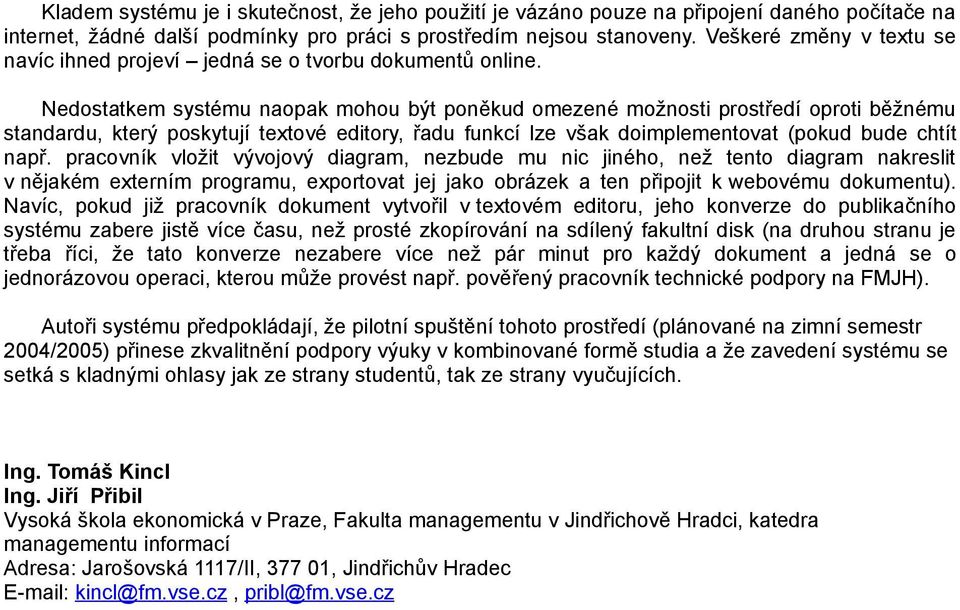 Kladem systému je i skutečnost, že jeho použití je vázáno pouze na připojení daného počítače na internet, žádné další podmínky pro práci s prostředím nejsou stanoveny. Veškeré změny v textu se navíc ihned projeví – jedná se o tvorbu dokumentů online.

Nedostatkem systému naopak mohou být poněkud omezené možnosti prostředí oproti běžnému standardu, který poskytují textové editory, řadu funkcí lze však doimplementovat (pokud bude chtít např. pracovník vložit vývojový diagram, nezbude mu nic jiného, než tento diagram nakreslit v nějakém externím programu, exportovat jej jako obrázek a ten připojit k webovému dokumentu). Navíc, pokud již pracovník dokument vytvořil v textovém editoru, jeho konverze do publikačního systému zabere jistě více času, než prosté zkopírování na sdílený fakultní disk (na druhou stranu je třeba říci, že tato konverze nezabere více než pár minut pro každý dokument a jedná se o jednorázovou operaci, kterou může provést např. pověřený pracovník technické podpory na FMJH).

Autoři systému předpokládají, že pilotní spuštění tohoto prostředí (plánované na zimní semestr 2004/2005) přinese zkvalitnění podpory výuky v kombinované formě studia a že zavedení systému se setká s kladnými ohlasy jak ze strany studentů, tak ze strany vyučujících.

Ing. Tomáš Kincl
Ing. Jiří Přibil
Vysoká škola ekonomická v Praze, Fakulta managementu v Jindřichově Hradci, katedra managementu informací
Adresa: Jarošovská 1117/II, 377 01, Jindřichův Hradec
E-mail: kincl@fm.vse.cz , pribl@fm.vse.cz